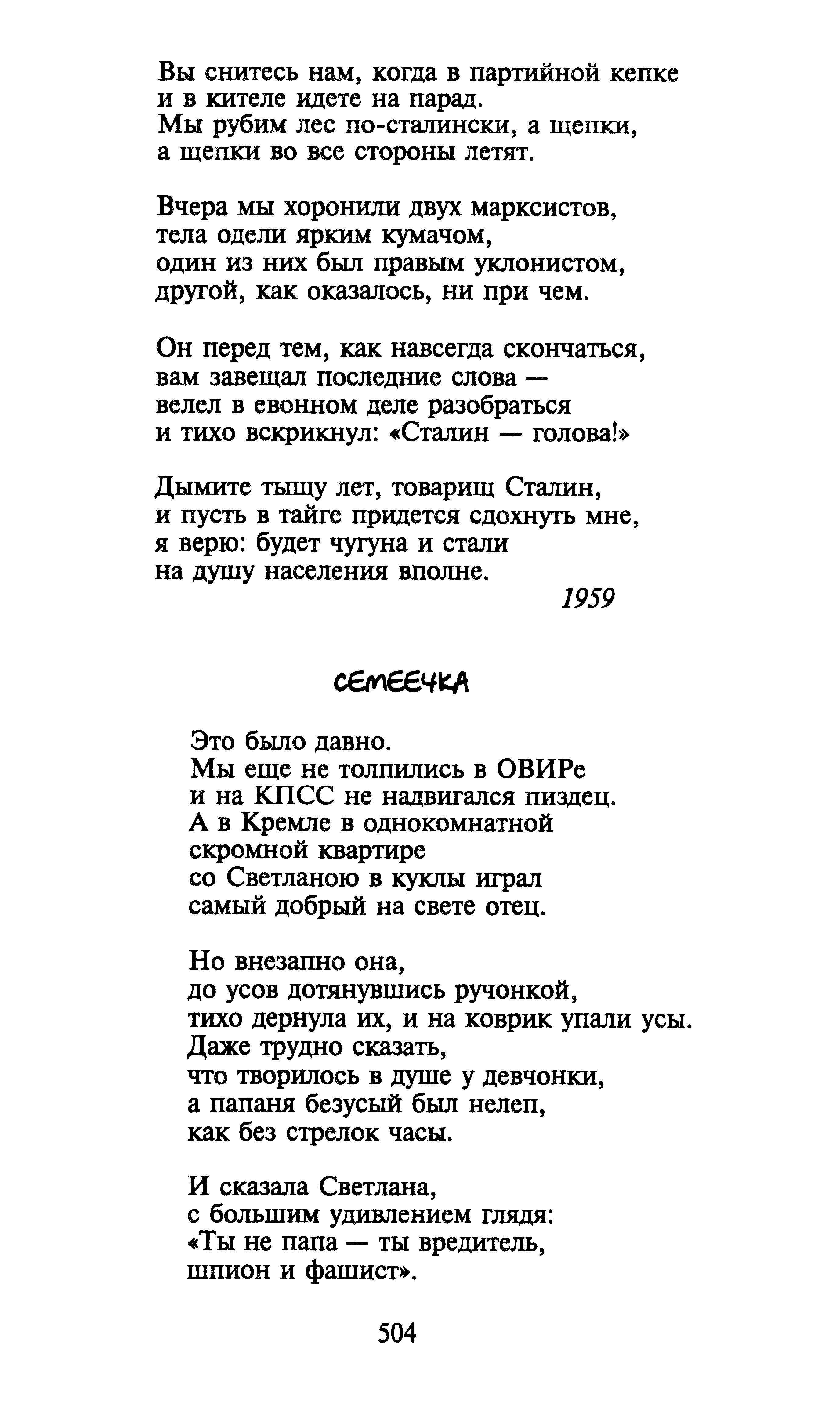 Вы снитесь нам, когда в партийной кепке
и в кителе идете на парад.
Мы рубим лес по-сталински, а щепки,
а щепки во все стороны летят.

Вчера мы хоронили двух марксистов,
тела одели ярким кумачом,
один из них был правым уклонистом,
другой, как оказалось, ни при чем.

Он перед тем, как навсегда скончаться,
вам завещал последние слова —
велел в евонном деле разобраться
и тихо вскрикнул: «Сталин — голова!»

Дымите тыщу лет, товарищ Сталин,
и пусть в тайге придется сдохнуть мне,
я верю: будет чугуна и стали
на душу населения вполне.

1959

СЕМЕЕЧКА

Это было давно.
Мы еще не толпились в ОВИРе
и на КПСС не надвигался пиздец.
А в Кремле в однокомнатной
скромной квартире
со Светланою в куклы играл
самый добрый на свете отец.

Но внезапно она,
до усов дотянувшись ручонкой,
тихо дернула их, и на коврик упали усы.
Даже трудно сказать,
что творилось в душе у девчонки,
а папаня безусый был нелеп,
как без стрелок часы.

И сказала Светлана,
с большим удивлением глядя:
«Ты не папа — ты вредитель,
шпион и фашист».

504